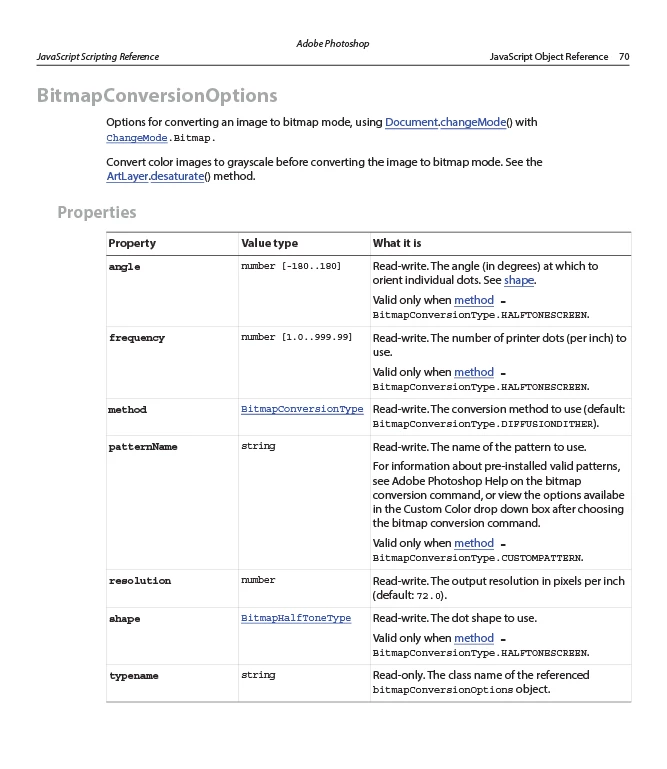 Adobe Photoshop
JavaScript Scripting Reference

JavaScript Object Reference 70

BitmapConversionOptions

Options for converting an image to bitmap mode, using Document.changeMode() with ChangeMode.Bitmap.

Convert color images to grayscale before converting the image to bitmap mode. See the ArtLayer.desaturate() method.

Properties

| Property | Value type | What it is |
|---|---|---|
| angle | number [-180..180] | Read-write. The angle (in degrees) at which to orient individual dots. See shape. Valid only when method = BitmapConversionType.HALFTONESCREEN. |
| frequency | number [1.0..999.99] | Read-write. The number of printer dots (per inch) to use. Valid only when method = BitmapConversionType.HALFTONESCREEN. |
| method | BitmapConversionType | Read-write. The conversion method to use (default: BitmapConversionType.DIFFUSIONDITHER). |
| patternName | string | Read-write. The name of the pattern to use. For information about pre-installed valid patterns, see Adobe Photoshop Help on the bitmap conversion command, or view the options availabe in the Custom Color drop down box after choosing the bitmap conversion command. Valid only when method = BitmapConversionType.CUSTOMPATTERN. |
| resolution | number | Read-write. The output resolution in pixels per inch (default: 72.0). |
| shape | BitmapHalfToneType | Read-write. The dot shape to use. Valid only when method = BitmapConversionType.HALFTONESCREEN. |
| typename | string | Read-only. The class name of the referenced bitmapConversionOptions object. |